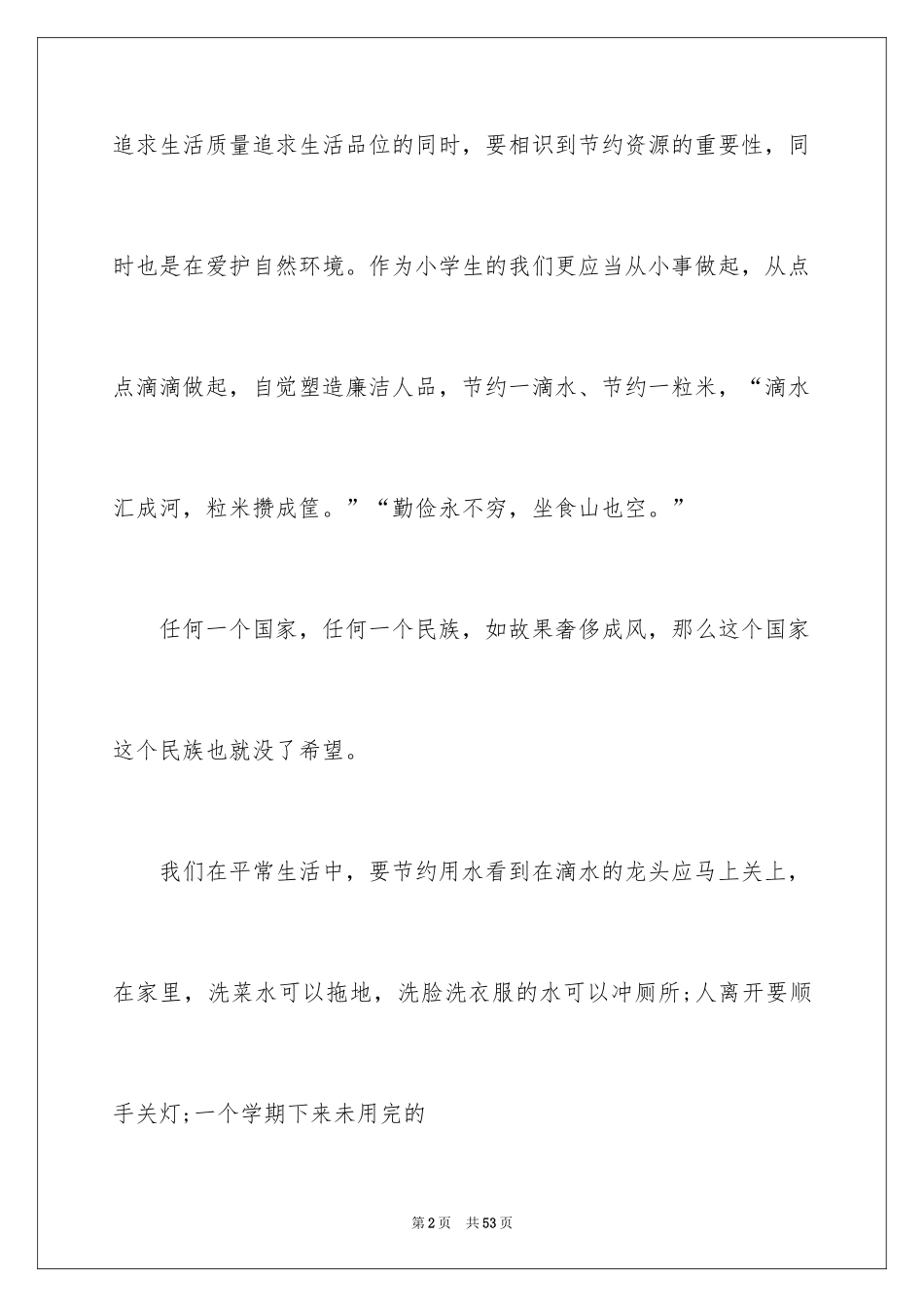 追求生活质量追求生活品位的同时，要相识到节约资源的重要性，同时也是在爱护自然环境。作为小学生的我们更应当从小事做起，从点点滴滴做起，自觉塑造廉洁人品，节约一滴水、节约一粒米，“滴水汇成河，粒米攒成筐。”“勤俭永不穷，坐食山也空。”

任何一个国家，任何一个民族，如故果奢侈成风，那么这个国家这个民族也就没了希望。

我们在平常生活中，要节约用水看到在滴水的龙头应马上关上，在家里，洗菜水可以拖地，洗脸洗衣服的水可以冲厕所;人离开要顺手关灯;一个学期下来未用完的

第2页 共53页